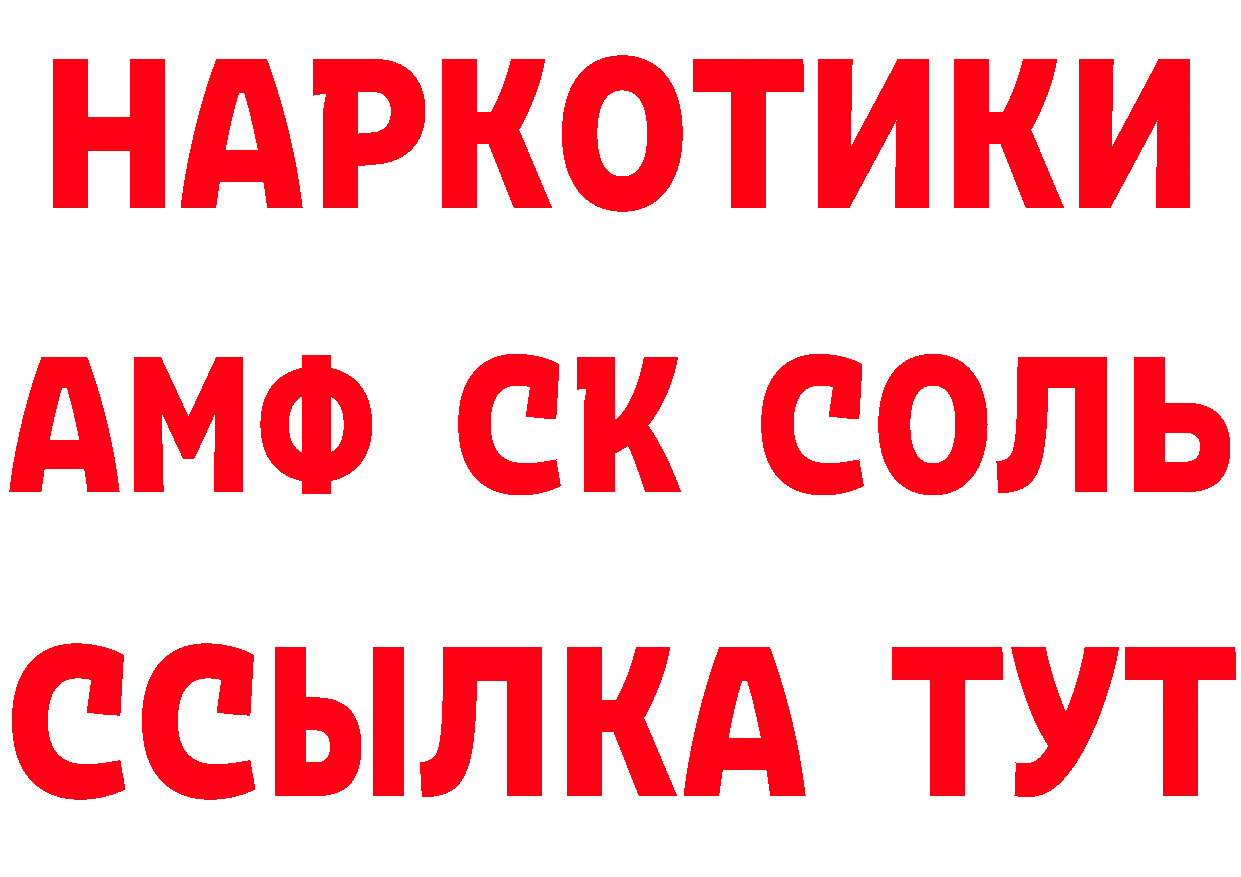 НАРКОТИКИ

АМФ СК СОЛЬ

ССЫЛКА ТУТ